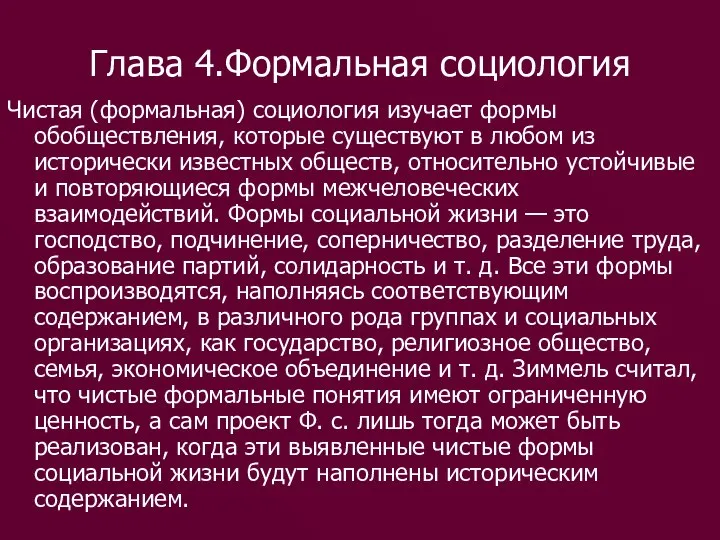 Глава 4.Формальная социология

Чистая (формальная) социология изучает формы обобществления, которые существуют в любом из исторически известных обществ, относительно устойчивые и повторяющиеся формы межчеловеческих взаимодействий. Формы социальной жизни — это господство, подчинение, соперничество, разделение труда, образование партий, солидарность и т. д. Все эти формы воспроизводятся, наполняясь соответствующим содержанием, в различного рода группах и социальных организациях, как государство, религиозное общество, семья, экономическое объединение и т. д. Зиммель считал, что чистые формальные понятия имеют ограниченную ценность, а сам проект Ф. с. лишь тогда может быть реализован, когда эти выявленные чистые формы социальной жизни будут наполнены историческим содержанием.